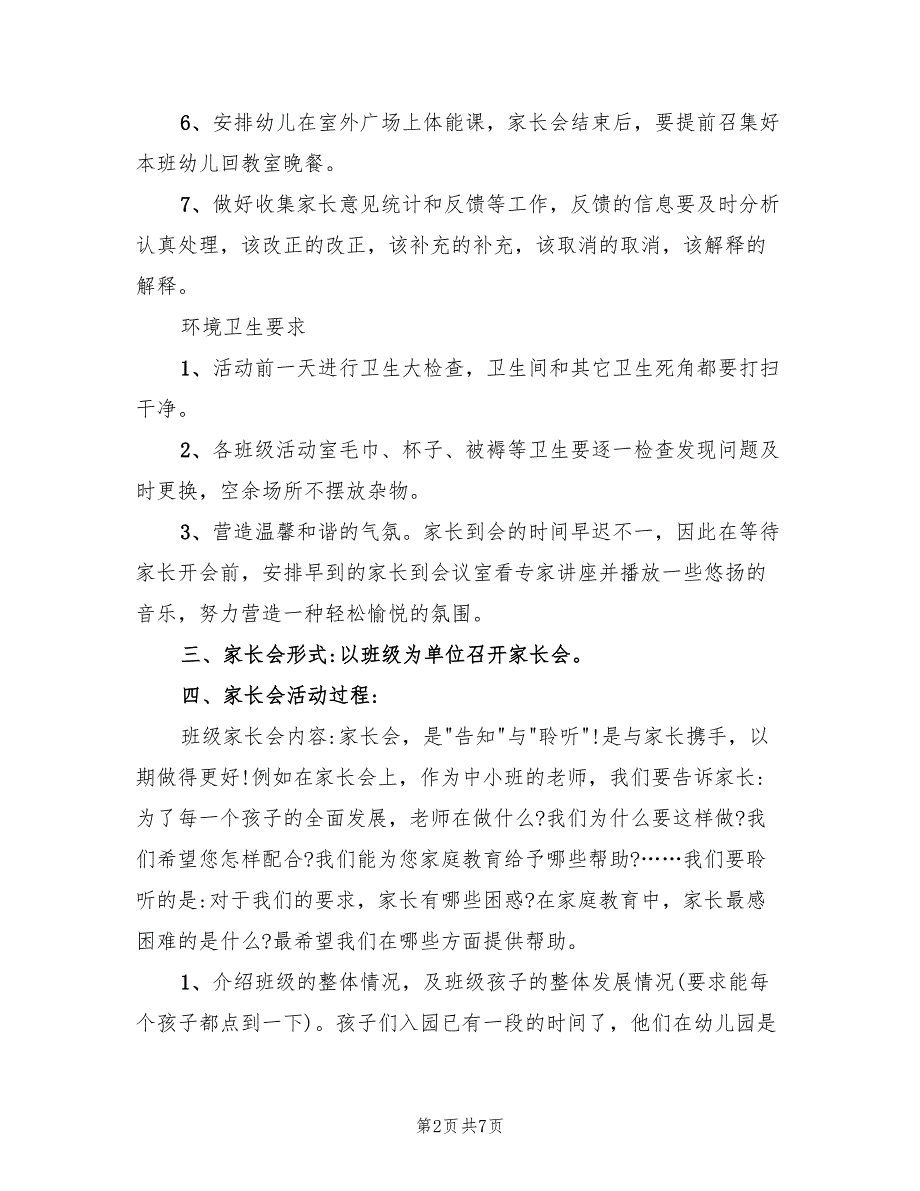 6、安排幼儿在室外广场上体能课，家长会结束后，要提前召集好本班幼儿回教室晚餐。

7、做好收集家长意见统计和反馈等工作，反馈的信息要及时分析认真处理，该改正的改正，该补充的补充，该取消的取消，该解释的解释。

环境卫生要求

1、活动前一天进行卫生大检查，卫生间和其它卫生死角都要打扫干净。

2、各班级活动室毛巾、杯子、被褥等卫生要逐一检查发现问题及时更换，空余场所不摆放杂物。

3、营造温馨和谐的气氛。家长到会的时间早迟不一，因此在等待家长开会前，安排早到的家长到会议室看专家讲座并播放一些悠扬的音乐，努力营造一种轻松愉悦的氛围。

三、家长会形式:以班级为单位召开家长会。

四、家长会活动过程:

班级家长会内容:家长会，是"告知"与"聆听"!是与家长携手，以期做得更好!例如在家长会上，作为中小班的老师，我们要告诉家长:为了每一个孩子的全面发展，老师在做什么?我们为什么要这样做?我们希望您怎样配合?我们能为您家庭教育给予哪些帮助?……我们要聆听的是:对于我们的要求，家长有哪些困惑?在家庭教育中，家长最感困难的是什么?最希望我们在哪些方面提供帮助。

1、介绍班级的整体情况，及班级孩子的整体发展情况(要求能每个孩子都点到一下)。孩子们入园已有一段的时间了，他们在幼儿园是

第2页 共7页